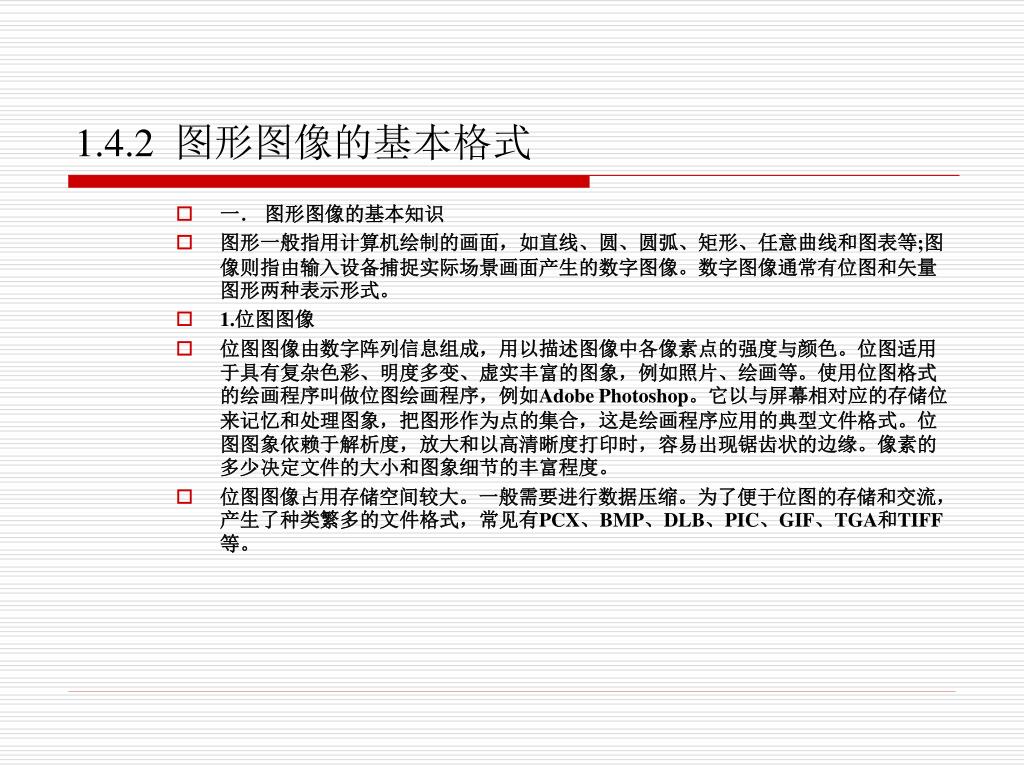 1.4.2 图形图像的基本格式

一． 图形图像的基本知识

图形一般指用计算机绘制的画面，如直线、圆、圆弧、矩形、任意曲线和图表等;图像则指由输入设备捕捉实际场景画面产生的数字图像。数字图像通常有位图和矢量图形两种表示形式。

1.位图图像

位图图像由数字阵列信息组成，用以描述图像中各像素点的强度与颜色。位图适用于具有复杂色彩、明度多变、虚实丰富的图象，例如照片、绘画等。使用位图格式的绘画程序叫做位图绘画程序，例如Adobe Photoshop。它以与屏幕相对应的存储位来记忆和处理图象，把图形作为点的集合，这是绘画程序应用的典型文件格式。位图图象依赖于解析度，放大和以高清晰度打印时，容易出现锯齿状的边缘。像素的多少决定文件的大小和图象细节的丰富程度。

位图图像占用存储空间较大。一般需要进行数据压缩。为了便于位图的存储和交流，产生了种类繁多的文件格式，常见有PCX、BMP、DLB、PIC、GIF、TGA和TIFF等。